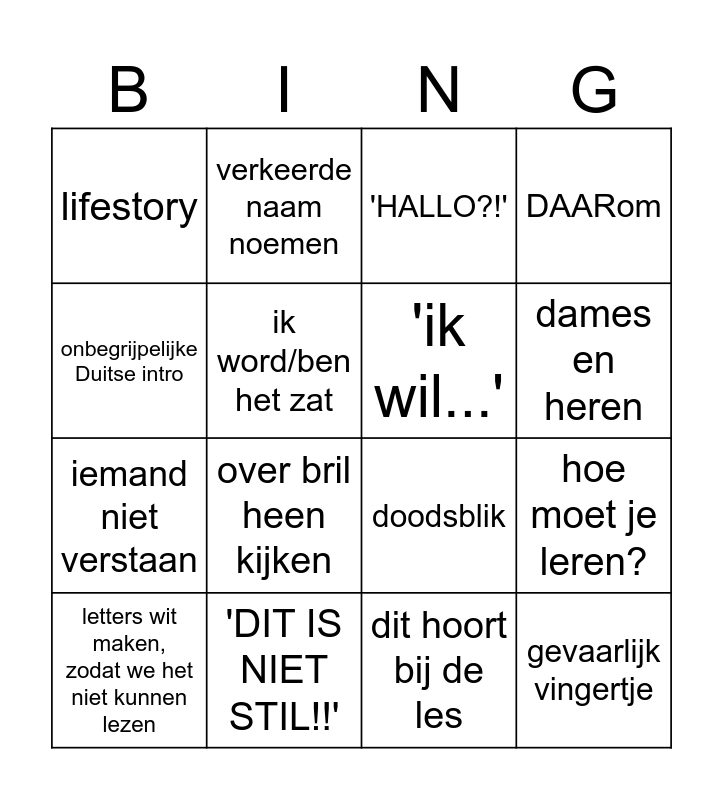 | B | I | N | G |
|---|---|---|---|
| lifestory | verkeerde naam noemen | 'HALLO?!' | DAARom |
| onbegrijpelijke Duitse intro | ik word/ben het zat | 'ik wil...' | dames en heren |
| iemand niet verstaan | over bril heen kijken | doodsblik | hoe moet je leren? |
| letters wit maken, zodat we het niet kunnen lezen | 'DIT IS NIET STIL!!' | dit hoort bij de les | gevaarlijk vingertje |